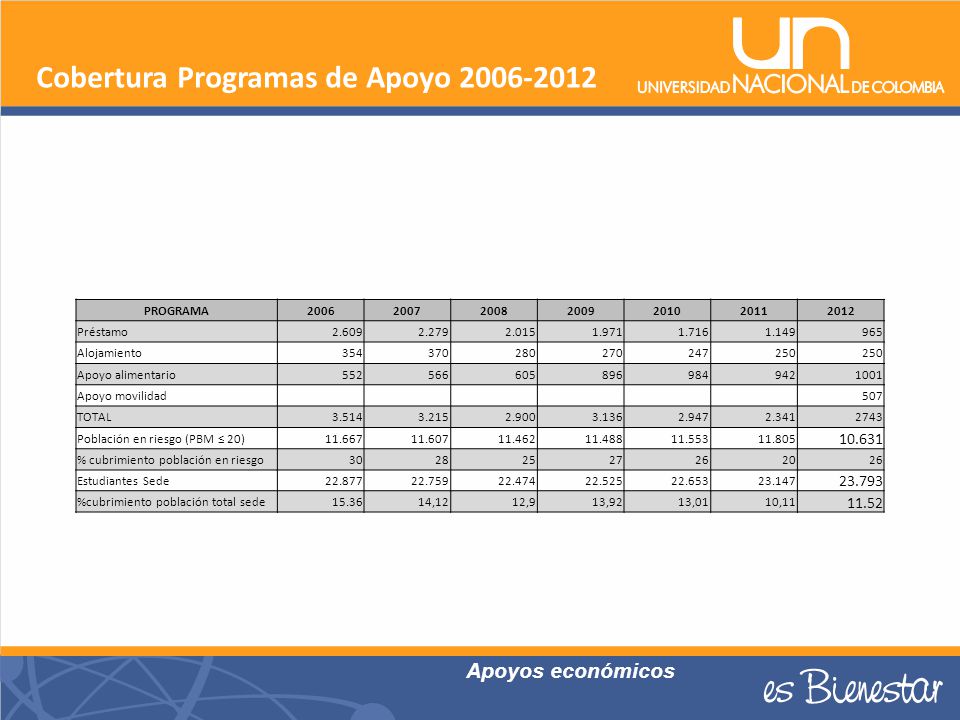 Cobertura Programas de Apoyo 2006-2012

UN UNIVERSIDAD NACIONAL DE COLOMBIA

| PROGRAMA | 2006 | 2007 | 2008 | 2009 | 2010 | 2011 | 2012 |
|---|---|---|---|---|---|---|---|
| Préstamo | 2.609 | 2.279 | 2.015 | 1.971 | 1.716 | 1.149 | 965 |
| Alojamiento | 354 | 370 | 280 | 270 | 247 | 250 | 250 |
| Apoyo alimentario | 552 | 566 | 605 | 896 | 984 | 942 | 1001 |
| Apoyo movilidad | | | | | | | 507 |
| TOTAL | 3.514 | 3.215 | 2.900 | 3.136 | 2.947 | 2.341 | 2743 |
| Población en riesgo (PBM ≤ 20) | 11.667 | 11.607 | 11.462 | 11.488 | 11.553 | 11.805 | 10.631 |
| % cubrimiento población en riesgo | 30 | 28 | 25 | 27 | 26 | 20 | 26 |
| Estudiantes Sede | 22.877 | 22.759 | 22.474 | 22.525 | 22.653 | 23.147 | 23.793 |
| %cubrimiento población total sede | 15.36 | 14,12 | 12,9 | 13,92 | 13,01 | 10,11 | 11.52 |

Apoyos económicos

es Bienestar